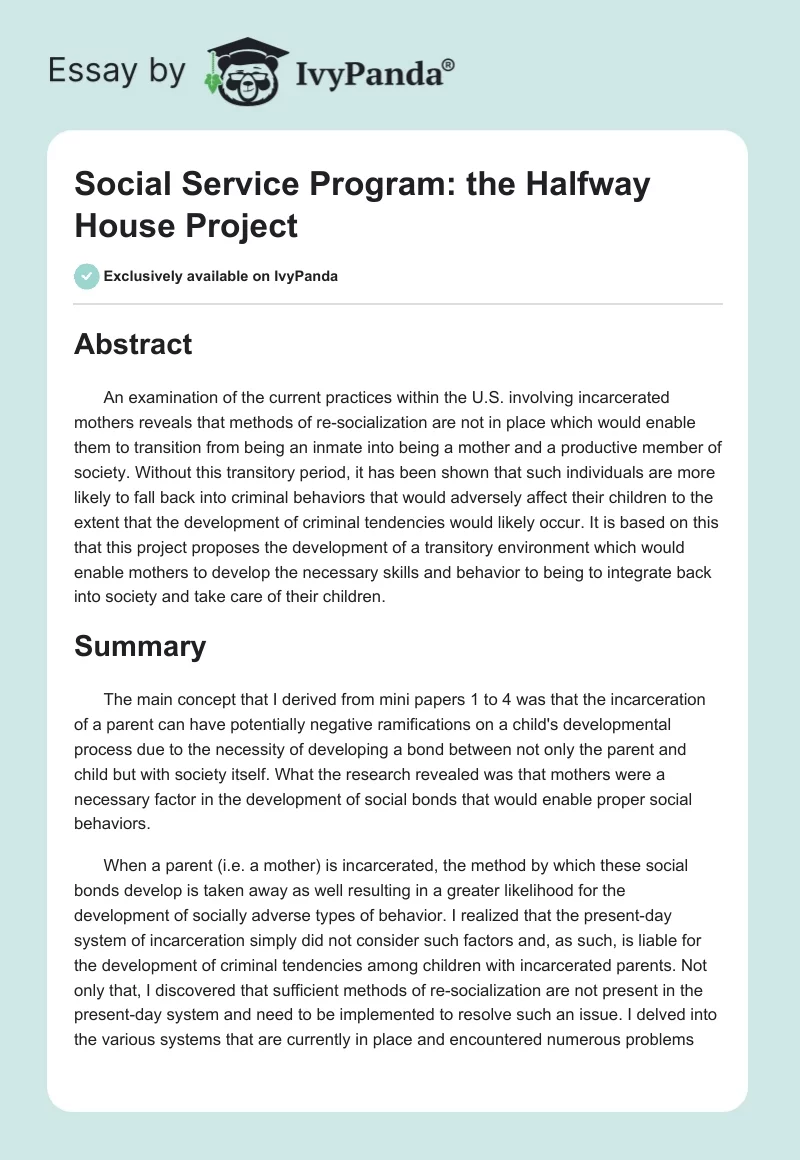 Essay by IvyPanda®

Social Service Program: the Halfway House Project

Exclusively available on IvyPanda

Abstract

An examination of the current practices within the U.S. involving incarcerated mothers reveals that methods of re-socialization are not in place which would enable them to transition from being an inmate into being a mother and a productive member of society. Without this transitory period, it has been shown that such individuals are more likely to fall back into criminal behaviors that would adversely affect their children to the extent that the development of criminal tendencies would likely occur. It is based on this that this project proposes the development of a transitory environment which would enable mothers to develop the necessary skills and behavior to being to integrate back into society and take care of their children.

Summary

The main concept that I derived from mini papers 1 to 4 was that the incarceration of a parent can have potentially negative ramifications on a child's developmental process due to the necessity of developing a bond between not only the parent and child but with society itself. What the research revealed was that mothers were a necessary factor in the development of social bonds that would enable proper social behaviors.

When a parent (i.e. a mother) is incarcerated, the method by which these social bonds develop is taken away as well resulting in a greater likelihood for the development of socially adverse types of behavior. I realized that the present-day system of incarceration simply did not consider such factors and, as such, is liable for the development of criminal tendencies among children with incarcerated parents. Not only that, I discovered that sufficient methods of re-socialization are not present in the present-day system and need to be implemented to resolve such an issue. I delved into the various systems that are currently in place and encountered numerous problems